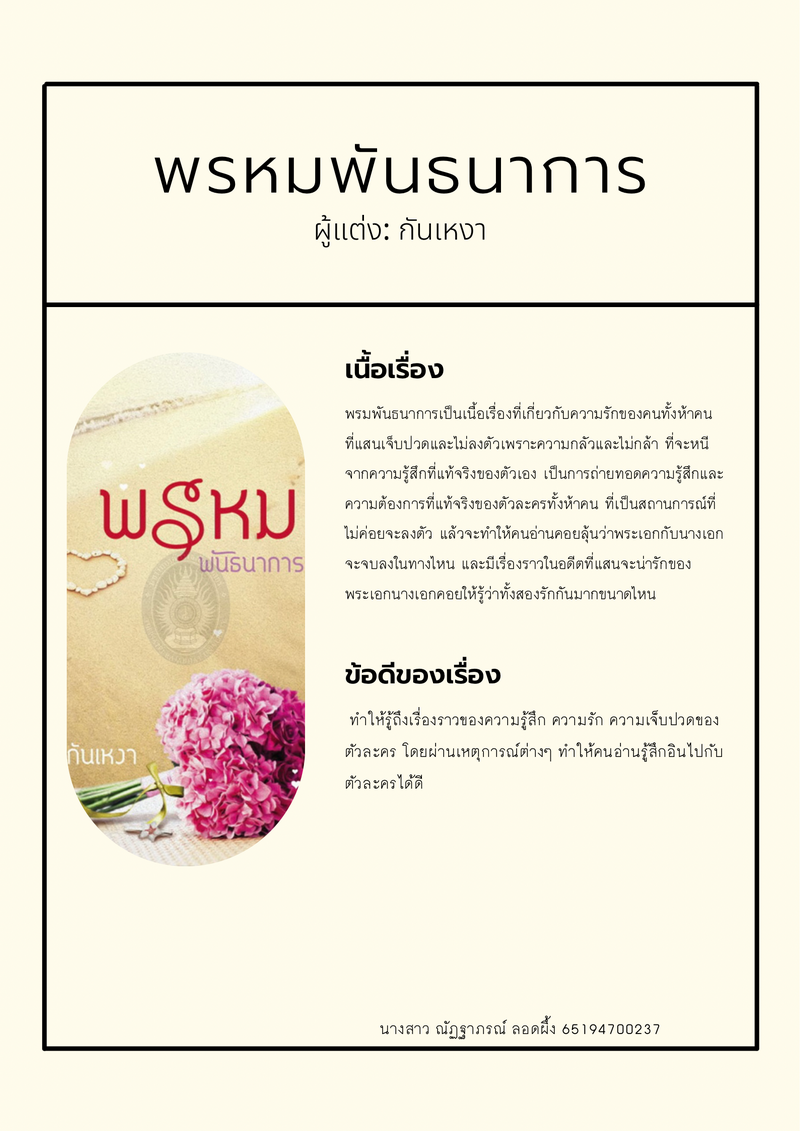 พรหมพันธนาการ
ผู้แต่ง: กันเหงา

พรหม
พันธนาการ
กันเหงา

เนื้อเรื่อง

พรมพันธนาการเป็นเนื้อเรื่องที่เกี่ยวกับความรักของคนทั้งห้าคนที่แสนเจ็บปวดและไม่ลงตัวเพราะความกลัวและไม่กล้า ที่จะหนีจากความรู้สึกที่แท้จริงของตัวเอง เป็นการถ่ายทอดความรู้สึกและความต้องการที่แท้จริงของตัวละครทั้งห้าคน ที่เป็นสถานการณ์ที่ไม่ค่อยจะลงตัว แล้วจะทำให้คนอ่านคอยลุ้นว่าพระเอกกับนางเอกจะจบลงในทางไหน และมีเรื่องราวในอดีตที่แสนจะน่ารักของพระเอกนางเอกคอยให้รู้ว่าทั้งสองรักกันมากขนาดไหน

ข้อดีของเรื่อง

ทำให้รู้ถึงเรื่องราวของความรู้สึก ความรัก ความเจ็บปวดของตัวละคร โดยผ่านเหตุการณ์ต่างๆ ทำให้คนอ่านรู้สึกอินไปกับตัวละครได้ดี

นางสาว ณัฏฐาภรณ์ ลอดผึ้ง 65194700237